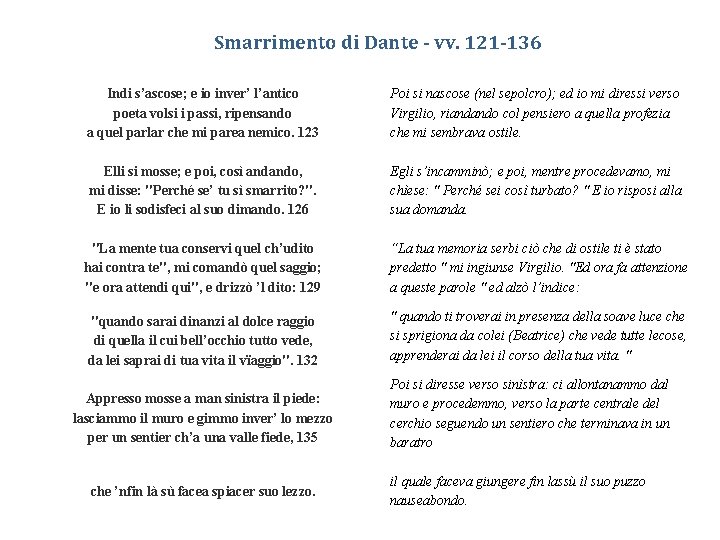 Smarrimento di Dante - vv. 121-136

Indi s'ascose; e io inver' l'antico
poeta volsi i passi, ripensando
a quel parlar che mi parea nemico. 123

Elli si mosse; e poi, così andando,
mi disse: "Perché se' tu sì smarrito?".
E io li sodisfeci al suo dimando. 126

"La mente tua conservi quel ch'udito
hai contra te", mi comandò quel saggio;
"e ora attendi qui", e drizzò 'l dito: 129

"quando sarai dinanzi al dolce raggio
di quella il cui bell'occhio tutto vede,
da lei saprai di tua vita il vïaggio". 132

Appresso mosse a man sinistra il piede:
lasciammo il muro e gimmo inver' lo mezzo
per un sentier ch'a una valle fiede, 135

che 'nfin là sù facea spiacer suo lezzo.

Poi si nascose (nel sepolcro); ed io mi diressi verso Virgilio, riandando col pensiero a quella profezia che mi sembrava ostile.

Egli s'incamminò; e poi, mentre procedevano, mi chiese: " Perché sei così turbato? " E io risposi alla sua domanda.

"La tua memoria serbi ciò che di ostile ti è stato predetto " mi ingiunse Virgilio. "Ed ora fa attenzione a queste parole " ed alzò l'indice:

" quando ti troverai in presenza della soave luce che si sprigiona da colei (Beatrice) che vede tutte lecose, apprenderai da lei il corso della tua vita. "

Poi si diresse verso sinistra: ci allontanammo dal muro e procedemmo, verso la parte centrale del cerchio seguendo un sentiero che terminava in un baratro

il quale faceva giungere fin lassù il suo puzzo nauseabondo.